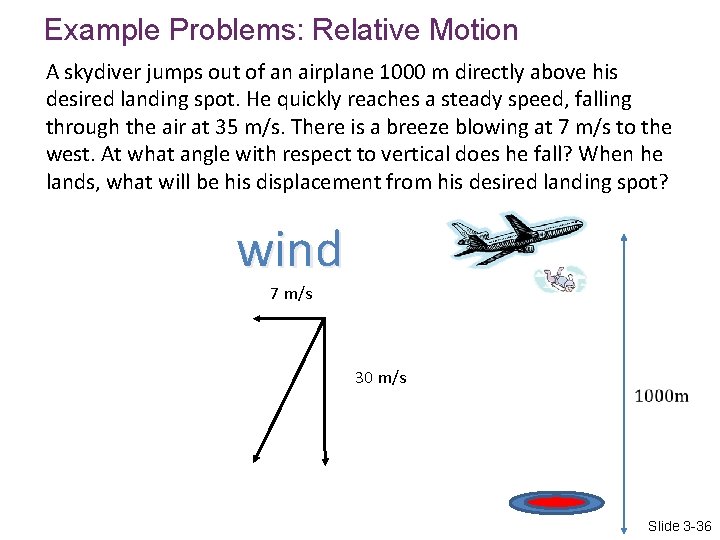 Example Problems: Relative Motion

A skydiver jumps out of an airplane 1000 m directly above his desired landing spot. He quickly reaches a steady speed, falling through the air at 35 m/s. There is a breeze blowing at 7 m/s to the west. At what angle with respect to vertical does he fall? When he lands, what will be his displacement from his desired landing spot?

wind

7 m/s

30 m/s

1000m

Slide 3-36